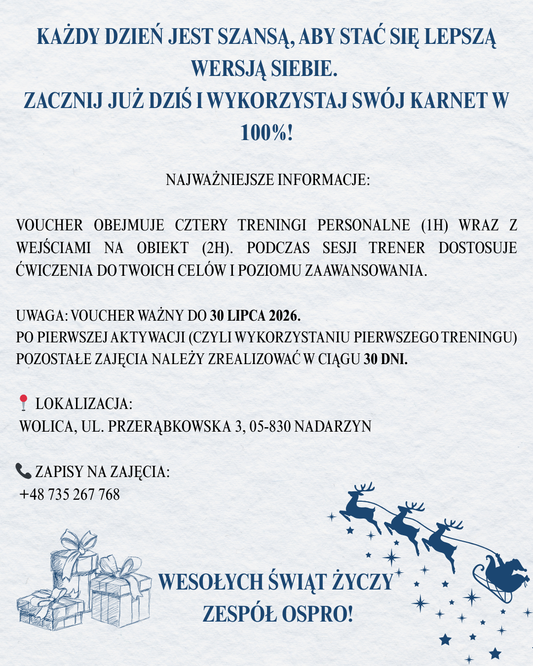 KAŻDY DZIEŃ JEST SZANSĄ, ABY STAĆ SIĘ LEPSZĄ WERSJĄ SIEBIE.
ZACZNIJ JUŻ DZIŚ I WYKORZYSTAJ SWÓJ KARNET W 100%!

NAJWAŻNIEJSZE INFORMACJE:

VOUCHER OBEJMUJE CZTERY TRENINGI PERSONALNE (1H) WRAZ Z WEJŚCIAMI NA OBIEKT (2H). PODCZAS SESJI TRENER DOSTOSUJE ĆWICZENIA DO TWOICH CELÓW I POZIOMU ZAAWANSOWANIA.

UWAGA: VOUCHER WAŻNY DO 30 LIPCA 2026.
PO PIERWSZEJ AKTYWACJI (CZYLI WYKORZYSTANIU PIERWSZEGO TRENINGU) POZOSTAŁE ZAJĘCIA NALEŻY ZREALIZOWAĆ W CIĄGU 30 DNI.

LOKALIZACJA:
WOLICA, UL. PRZERĄBKOWSKA 3, 05-830 NADARZYN

ZAPISY NA ZAJĘCIA:
+48 735 267 768

WESOŁYCH ŚWIĄT ŻYCZY
ZESPÓŁ OSPRO!